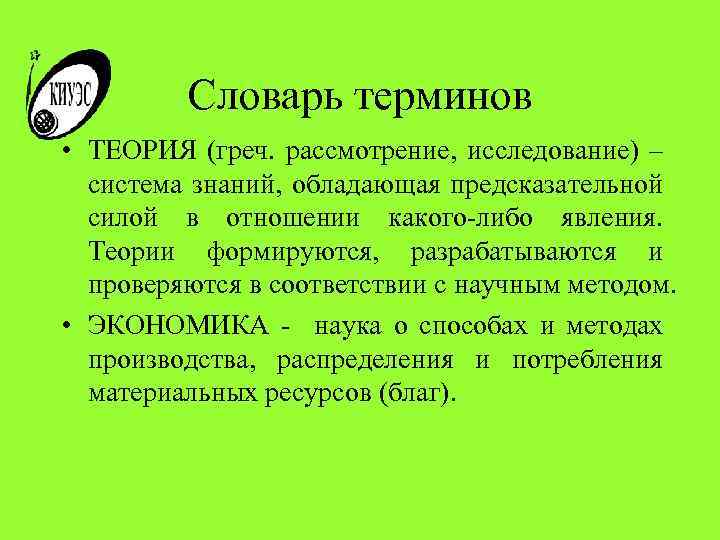 КИУЭС

Словарь терминов

• ТЕОРИЯ (греч. рассмотрение, исследование) – система знаний, обладающая предсказательной силой в отношении какого-либо явления. Теории формируются, разрабатываются и проверяются в соответствии с научным методом.

• ЭКОНОМИКА - наука о способах и методах производства, распределения и потребления материальных ресурсов (благ).